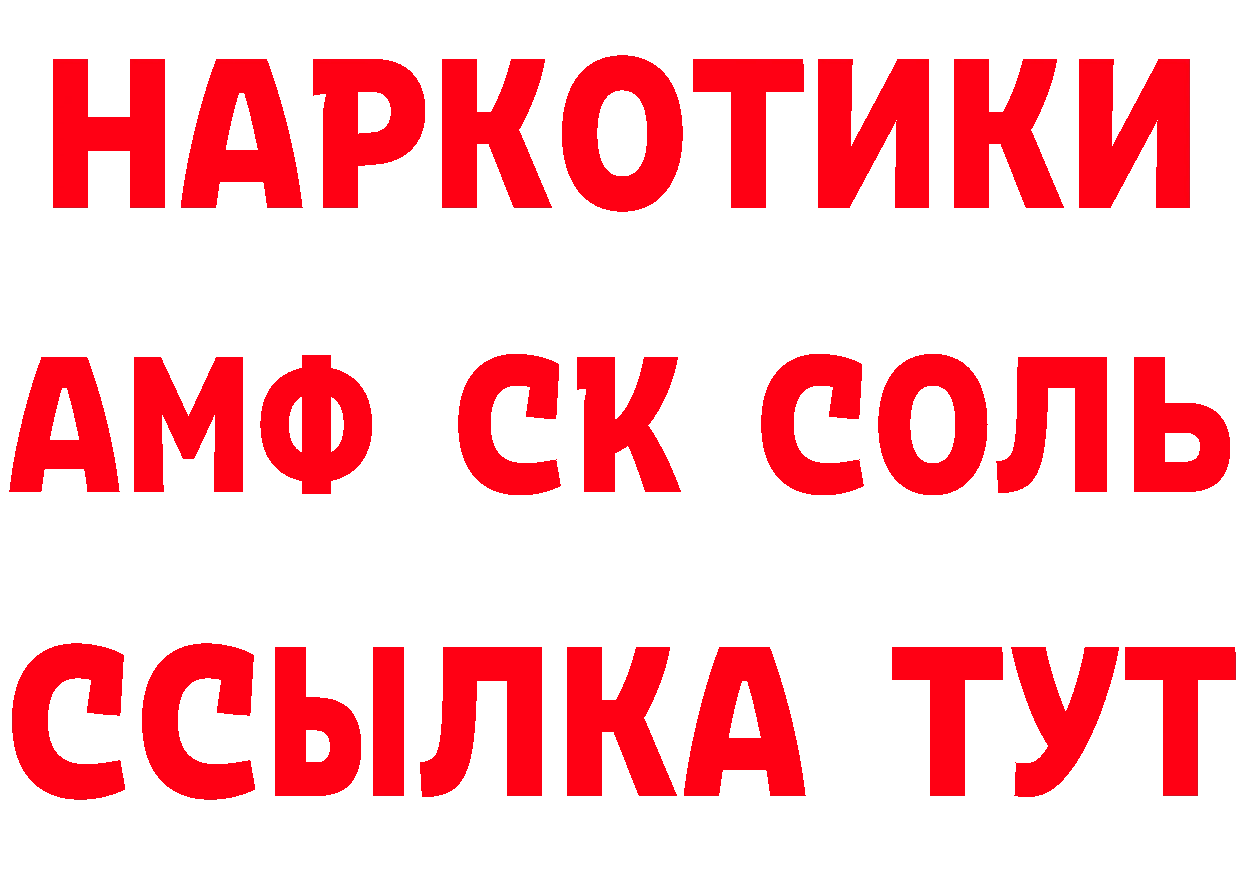 НАРКОТИКИ
АМФ СК СОЛЬ
ССЫЛКА ТУТ